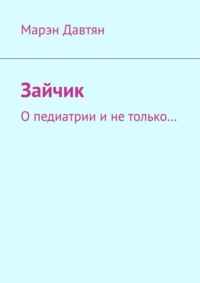 Марэн Давтян

Зайчик

О педиатрии и не только…